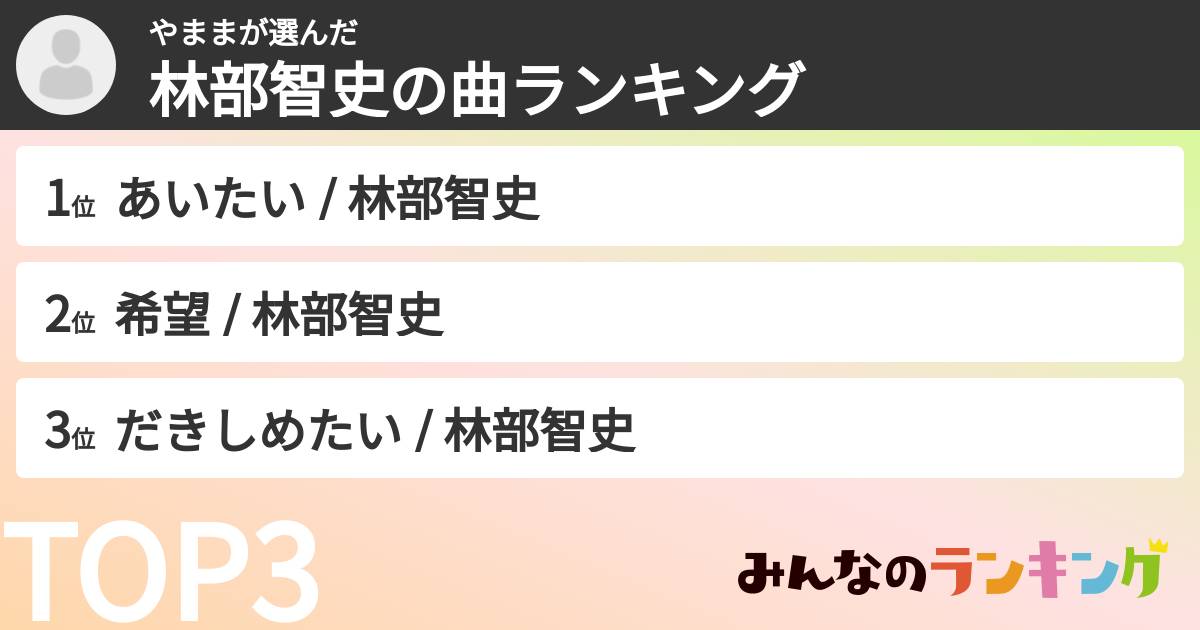 やままが選んだ
林部智史の曲ランキング

1位 あいたい / 林部智史

2位 希望 / 林部智史

3位 だきしめたい / 林部智史

TOP3

みんなのランキング